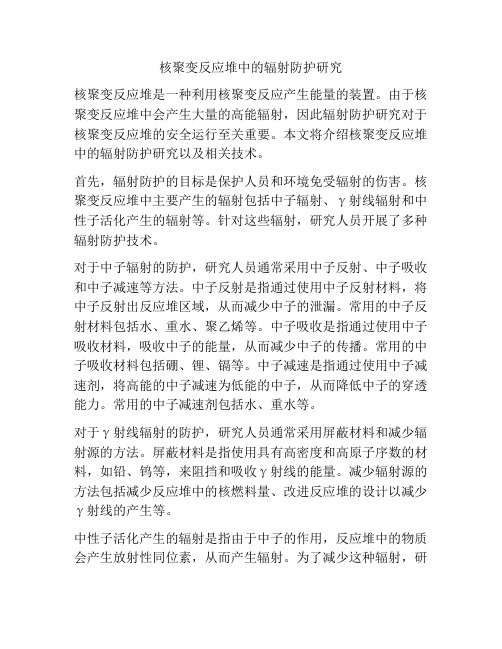 核聚变反应堆中的辐射防护研究

核聚变反应堆是一种利用核聚变反应产生能量的装置。由于核聚变反应堆中会产生大量的高能辐射，因此辐射防护研究对于核聚变反应堆的安全运行至关重要。本文将介绍核聚变反应堆中的辐射防护研究以及相关技术。

首先，辐射防护的目标是保护人员和环境免受辐射的伤害。核聚变反应堆中主要产生的辐射包括中子辐射、γ射线辐射和中性子活化产生的辐射等。针对这些辐射，研究人员开展了多种辐射防护技术。

对于中子辐射的防护，研究人员通常采用中子反射、中子吸收和中子减速等方法。中子反射是指通过使用中子反射材料，将中子反射出反应堆区域，从而减少中子的泄漏。常用的中子反射材料包括水、重水、聚乙烯等。中子吸收是指通过使用中子吸收材料，吸收中子的能量，从而减少中子的传播。常用的中子吸收材料包括硼、锂、镉等。中子减速是指通过使用中子减速剂，将高能的中子减速为低能的中子，从而降低中子的穿透能力。常用的中子减速剂包括水、重水等。

对于γ射线辐射的防护，研究人员通常采用屏蔽材料和减少辐射源的方法。屏蔽材料是指使用具有高密度和高原子序数的材料，如铅、钨等，来阻挡和吸收γ射线的能量。减少辐射源的方法包括减少反应堆中的核燃料量、改进反应堆的设计以减少γ射线的产生等。

中性子活化产生的辐射是指由于中子的作用，反应堆中的物质会产生放射性同位素，从而产生辐射。为了减少这种辐射，研